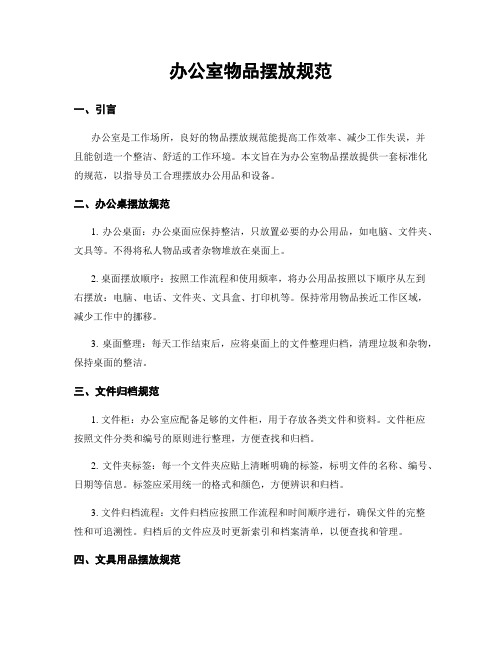 办公室物品摆放规范

一、引言

办公室是工作场所，良好的物品摆放规范能提高工作效率、减少工作失误，并且能创造一个整洁、舒适的工作环境。本文旨在为办公室物品摆放提供一套标准化的规范，以指导员工合理摆放办公用品和设备。

二、办公桌摆放规范

1. 办公桌面：办公桌面应保持整洁，只放置必要的办公用品，如电脑、文件夹、文具等。不得将私人物品或者杂物堆放在桌面上。

2. 桌面摆放顺序：按照工作流程和使用频率，将办公用品按照以下顺序从左到右摆放：电脑、电话、文件夹、文具盒、打印机等。保持常用物品挨近工作区域，减少工作中的挪移。

3. 桌面整理：每天工作结束后，应将桌面上的文件整理归档，清理垃圾和杂物，保持桌面的整洁。

三、文件归档规范

1. 文件柜：办公室应配备足够的文件柜，用于存放各类文件和资料。文件柜应按照文件分类和编号的原则进行整理，方便查找和归档。

2. 文件夹标签：每一个文件夹应贴上清晰明确的标签，标明文件的名称、编号、日期等信息。标签应采用统一的格式和颜色，方便辨识和归档。

3. 文件归档流程：文件归档应按照工作流程和时间顺序进行，确保文件的完整性和可追溯性。归档后的文件应及时更新索引和档案清单，以便查找和管理。

四、文具用品摆放规范